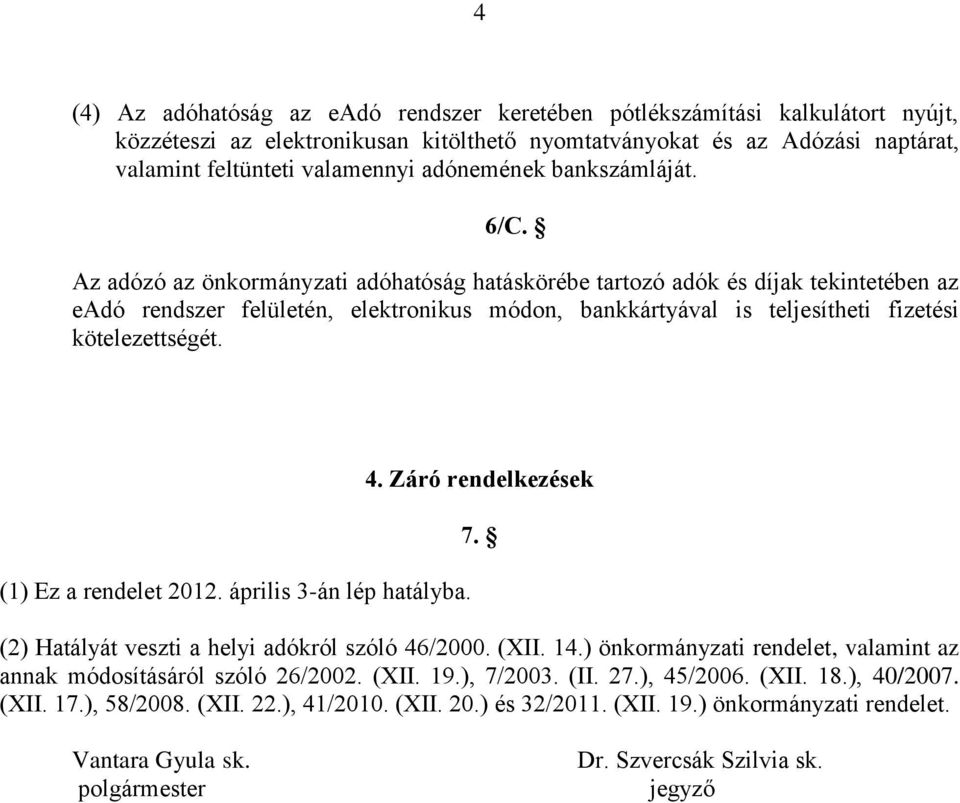 4

(4) Az adóhatóság az eAdó rendszer keretében pótlékszámítási kalkulátort nyújt, közzéteszi az elektronikusan kitölthető nyomtatványokat és az Adózási naptárat, valamint feltünteti valamennyi adónemének bankszámláját.

6/C. §

Az adózó az önkormányzati adóhatóság hatáskörébe tartozó adók és díjak tekintetében az eAdó rendszer felületén, elektronikus módon, bankkártyával is teljesítheti fizetési kötelezettségét.

4. Záró rendelkezések

7. §

(1) Ez a rendelet 2012. április 3-án lép hatályba.

(2) Hatályát veszti a helyi adókról szóló 46/2000. (XII. 14.) önkormányzati rendelet, valamint az annak módosításáról szóló 26/2002. (XII. 19.), 7/2003. (II. 27.), 45/2006. (XII. 18.), 40/2007. (XII. 17.), 58/2008. (XII. 22.), 41/2010. (XII. 20.) és 32/2011. (XII. 19.) önkormányzati rendelet.

Vantara Gyula sk.
polgármester

Dr. Szvercsák Szilvia sk.
jegyző